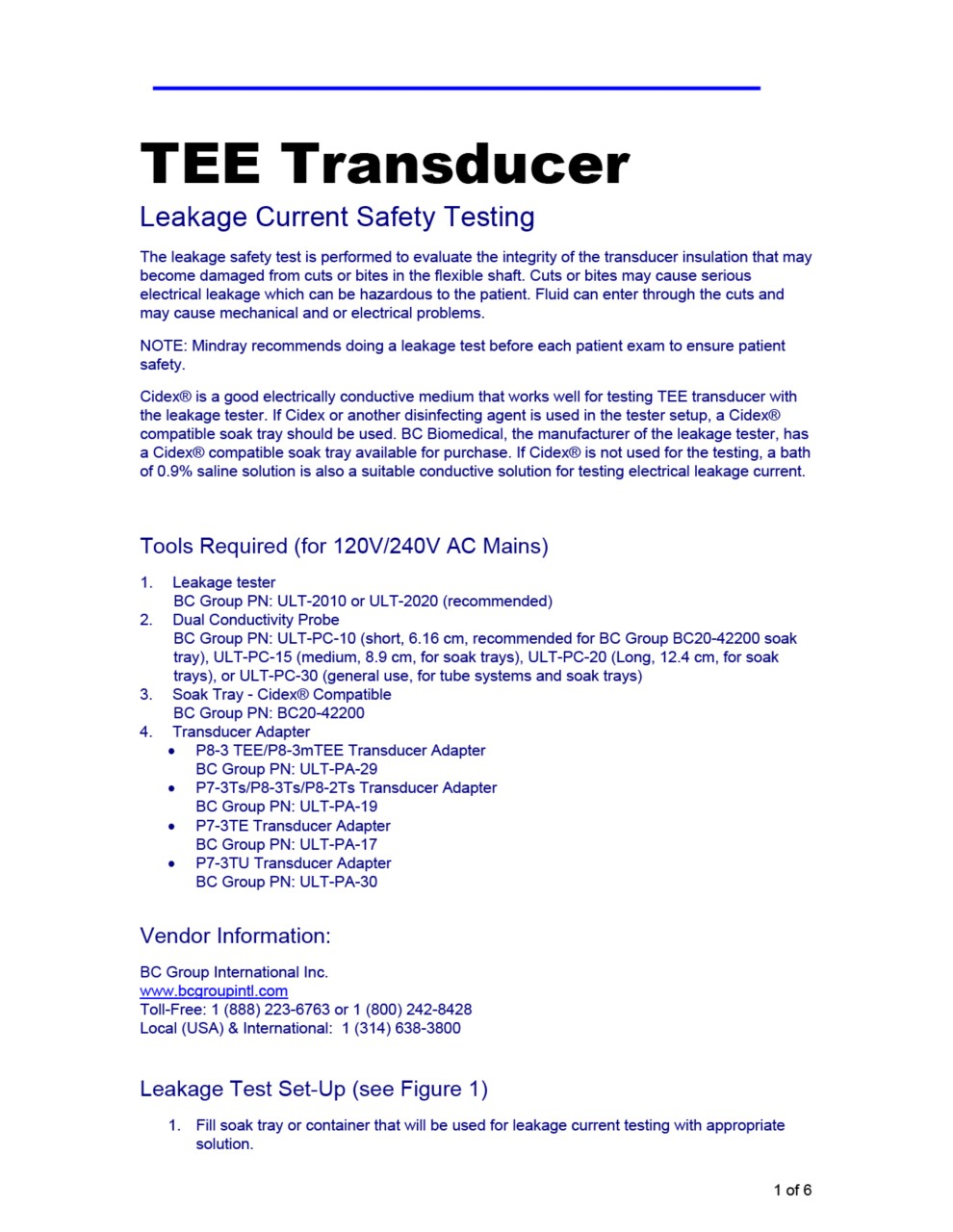 TEE Transducer

Leakage Current Safety Testing

The leakage safety test is performed to evaluate the integrity of the transducer insulation that may become damaged from cuts or bites in the flexible shaft. Cuts or bites may cause serious electrical leakage which can be hazardous to the patient. Fluid can enter through the cuts and may cause mechanical and or electrical problems.

NOTE: Mindray recommends doing a leakage test before each patient exam to ensure patient safety.

Cidex® is a good electrically conductive medium that works well for testing TEE transducer with the leakage tester. If Cidex or another disinfecting agent is used in the tester setup, a Cidex® compatible soak tray should be used. BC Biomedical, the manufacturer of the leakage tester, has a Cidex® compatible soak tray available for purchase. If Cidex® is not used for the testing, a bath of 0.9% saline solution is also a suitable conductive solution for testing electrical leakage current.

Tools Required (for 120V/240V AC Mains)

1. Leakage tester
BC Group PN: ULT-2010 or ULT-2020 (recommended)
2. Dual Conductivity Probe
BC Group PN: ULT-PC-10 (short, 6.16 cm, recommended for BC Group BC20-42200 soak tray), ULT-PC-15 (medium, 8.9 cm, for soak trays), ULT-PC-20 (Long, 12.4 cm, for soak trays), or ULT-PC-30 (general use, for tube systems and soak trays)
3. Soak Tray - Cidex® Compatible
BC Group PN: BC20-42200
4. Transducer Adapter
• P8-3 TEE/P8-3mTEE Transducer Adapter
BC Group PN: ULT-PA-29
• P7-3Ts/P8-3Ts/P8-2Ts Transducer Adapter
BC Group PN: ULT-PA-19
• P7-3TE Transducer Adapter
BC Group PN: ULT-PA-17
• P7-3TU Transducer Adapter
BC Group PN: ULT-PA-30

Vendor Information:

BC Group International Inc.
www.bcgroupintl.com
Toll-Free: 1 (888) 223-6763 or 1 (800) 242-8428
Local (USA) & International: 1 (314) 638-3800

Leakage Test Set-Up (see Figure 1)

1. Fill soak tray or container that will be used for leakage current testing with appropriate solution.

1 of 6